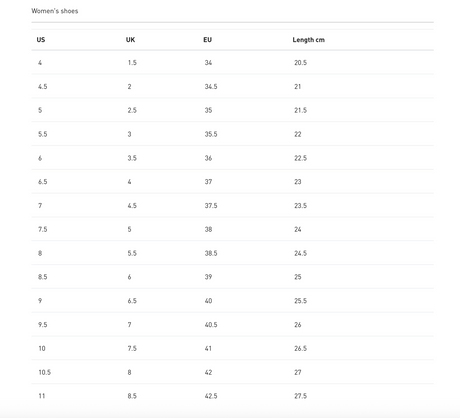 Women's shoes

| US | UK | EU | Length cm |
|---|---|---|---|
| 4 | 1.5 | 34 | 20.5 |
| 4.5 | 2 | 34.5 | 21 |
| 5 | 2.5 | 35 | 21.5 |
| 5.5 | 3 | 35.5 | 22 |
| 6 | 3.5 | 36 | 22.5 |
| 6.5 | 4 | 37 | 23 |
| 7 | 4.5 | 37.5 | 23.5 |
| 7.5 | 5 | 38 | 24 |
| 8 | 5.5 | 38.5 | 24.5 |
| 8.5 | 6 | 39 | 25 |
| 9 | 6.5 | 40 | 25.5 |
| 9.5 | 7 | 40.5 | 26 |
| 10 | 7.5 | 41 | 26.5 |
| 10.5 | 8 | 42 | 27 |
| 11 | 8.5 | 42.5 | 27.5 |